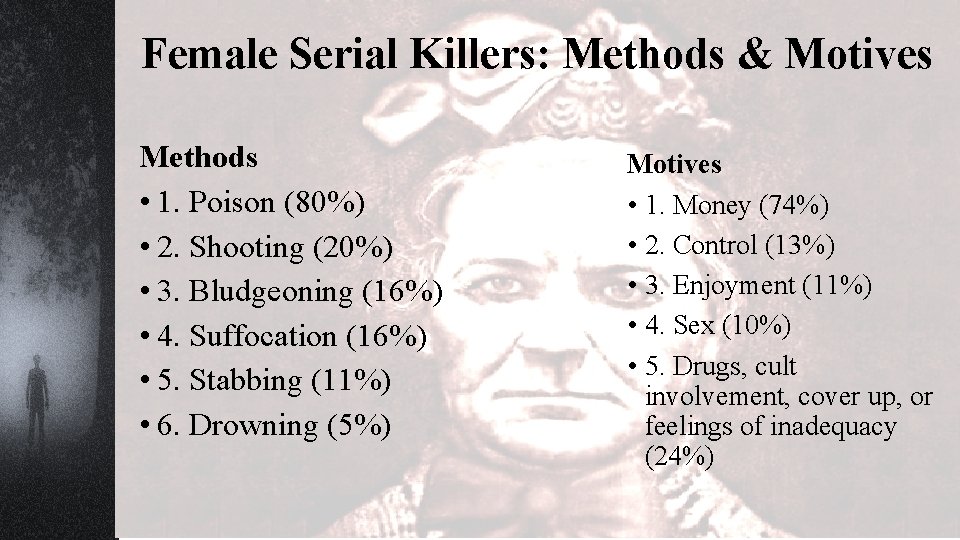 Female Serial Killers: Methods & Motives

Methods

• 1. Poison (80%)
• 2. Shooting (20%)
• 3. Bludgeoning (16%)
• 4. Suffocation (16%)
• 5. Stabbing (11%)
• 6. Drowning (5%)

Motives

• 1. Money (74%)
• 2. Control (13%)
• 3. Enjoyment (11%)
• 4. Sex (10%)
• 5. Drugs, cult involvement, cover up, or feelings of inadequacy (24%)